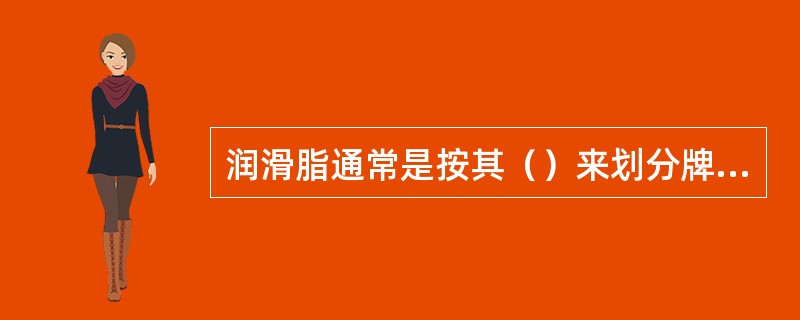 润滑脂通常是按其（）来划分牌...